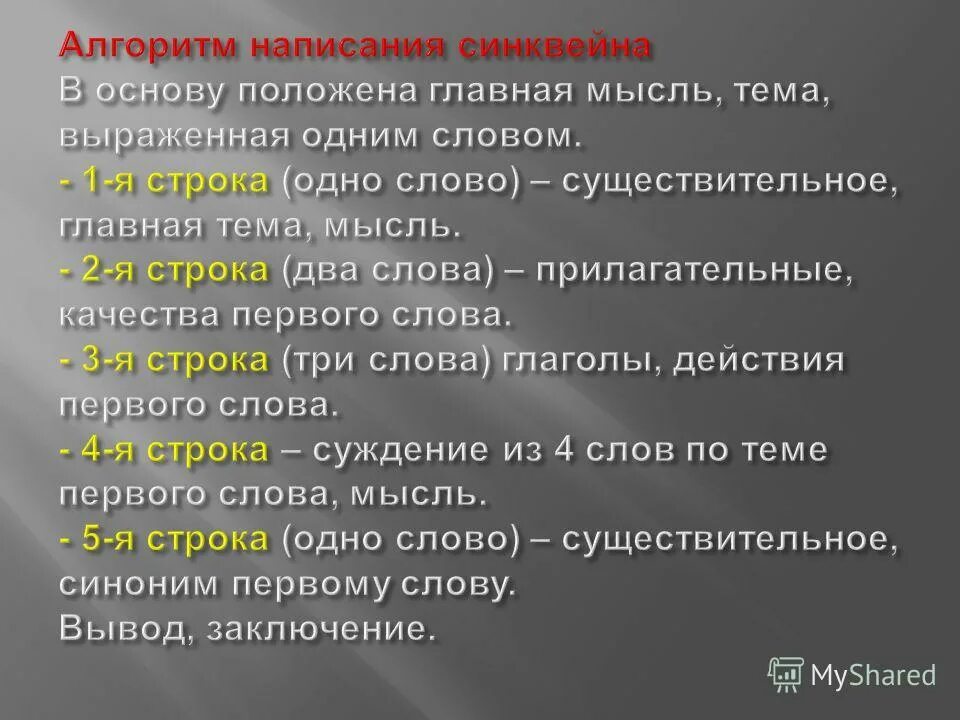 Алгоритм написания синквейна
В основу положена главная мысль, тема, выраженная одним словом.
- 1-я строка (одно слово) – существительное, главная тема, мысль.
- 2-я строка (два слова) – прилагательные, качества первого слова.
- 3-я строка (три слова) глаголы, действия первого слова.
- 4-я строка – суждение из 4 слов по теме первого слова, мысль.
- 5-я строка (одно слово) – существительное, синоним первому слову.
Вывод, заключение.

MyShared